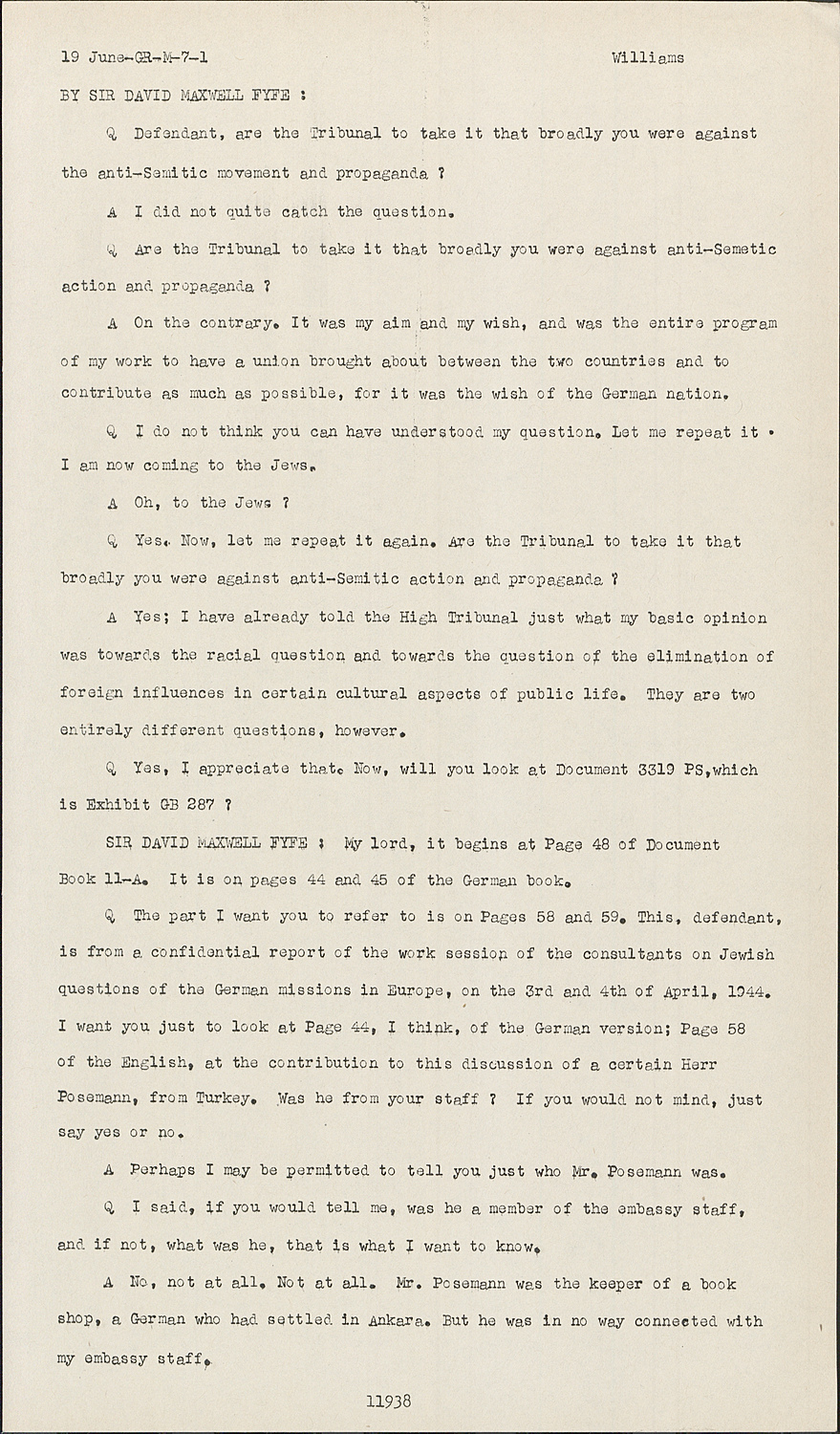 19 June-GR-M-7-1 Williams

BY SIR DAVID MAXWELL FYFE :

Q Defendant, are the Tribunal to take it that broadly you were against the anti-Semitic movement and propaganda ?

A I did not quite catch the question.

Q Are the Tribunal to take it that broadly you were against anti-Semetic action and propaganda ?

A On the contrary. It was my aim and my wish, and was the entire program of my work to have a union brought about between the two countries and to contribute as much as possible, for it was the wish of the German nation.

Q I do not think you can have understood my question. Let me repeat it . I am now coming to the Jews.

A Oh, to the Jews ?

Q Yes. Now, let me repeat it again. Are the Tribunal to take it that broadly you were against anti-Semitic action and propaganda ?

A Yes; I have already told the High Tribunal just what my basic opinion was towards the racial question and towards the question of the elimination of foreign influences in certain cultural aspects of public life. They are two entirely different questions, however.

Q Yes, I appreciate that. Now, will you look at Document 3319 PS,which is Exhibit GB 287 ?

SIR DAVID MAXWELL FYFE : My lord, it begins at Page 48 of Document Book 11-A. It is on pages 44 and 45 of the German book.

Q The part I want you to refer to is on Pages 58 and 59. This, defendant, is from a confidential report of the work session of the consultants on Jewish questions of the German missions in Europe, on the 3rd and 4th of April, 1944. I want you just to look at Page 44, I think, of the German version; Page 58 of the English, at the contribution to this discussion of a certain Herr Posemann, from Turkey. Was he from your staff ? If you would not mind, just say yes or no.

A Perhaps I may be permitted to tell you just who Mr. Posemann was.

Q I said, if you would tell me, was he a member of the embassy staff, and if not, what was he, that is what I want to know.

A No, not at all. Not at all. Mr. Posemann was the keeper of a book shop, a German who had settled in Ankara. But he was in no way connected with my embassy staff.

11938